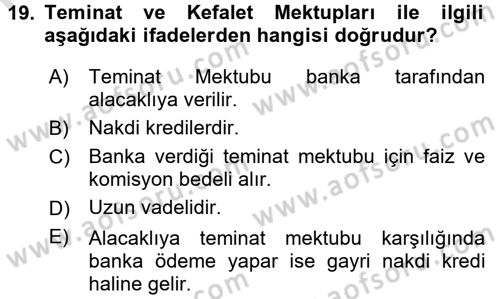 19. Teminat ve Kefalet Mektupları ile ilgili aşağıdaki ifadelerden hangisi doğrudur?

A) Teminat Mektubu banka tarafından alacaklıya verilir.
B) Nakdi kredilerdir.
C) Banka verdiği teminat mektubu için faiz ve komisyon bedeli alır.
D) Uzun vadelidir.
E) Alacaklıya teminat mektubu karşılığında banka ödeme yapar ise gayri nakdi kredi haline gelir.

www.aofsoru.com